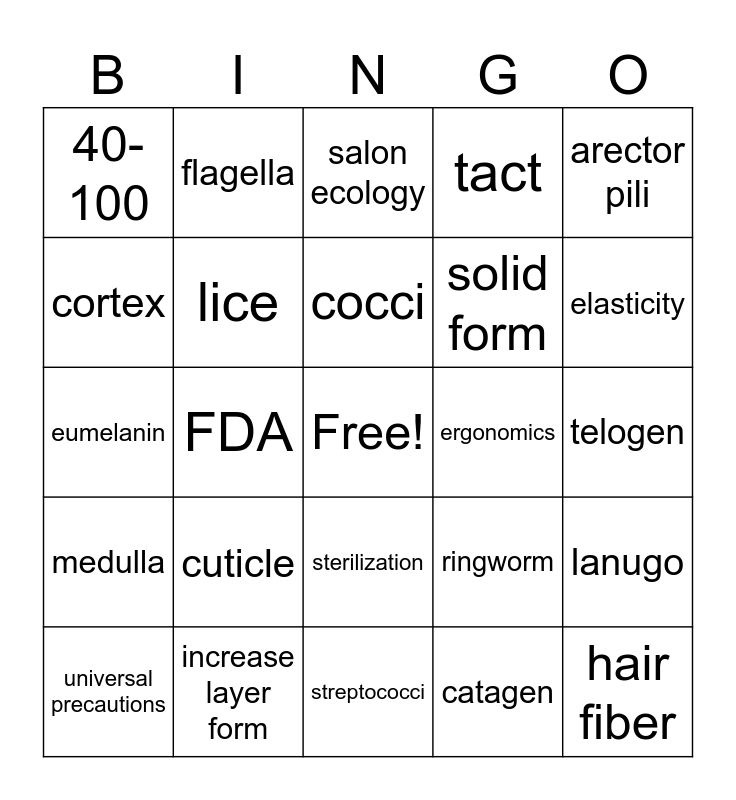 | B | I | N | G | O |
|---|---|---|---|---|
| 40-100 | flagella | salon ecology | tact | arector pili |
| cortex | lice | cocci | solid form | elasticity |
| eumelanin | FDA | Free! | ergonomics | telogen |
| medulla | cuticle | sterilization | ringworm | lanugo |
| universal precautions | increase layer form | streptococci | catagen | hair fiber |